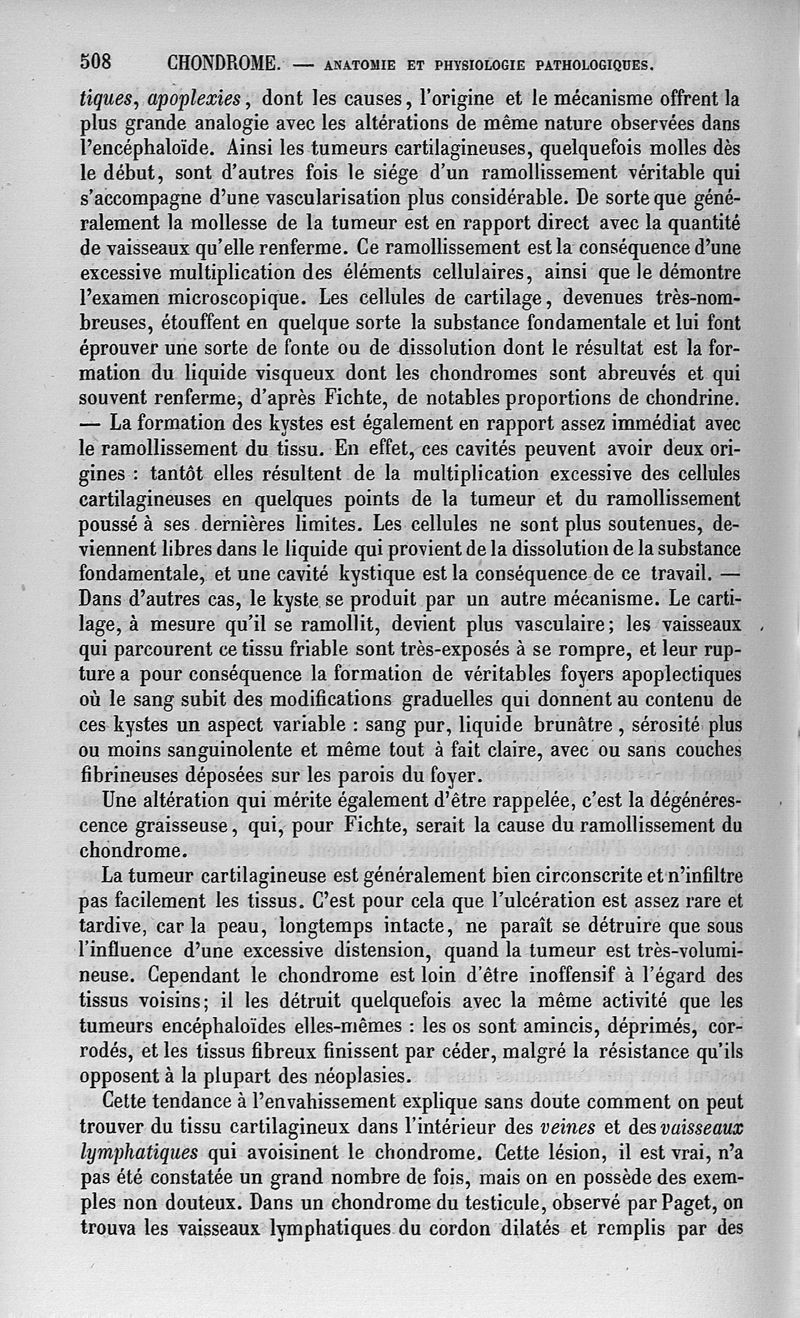 508 CHONDROME. — ANATOMIE ET PHYSIOLOGIE PATHOLOGIQUES.

tiques, apoplexies, dont les causes, l'origine et le mécanisme offrent la plus grande analogie avec les altérations de même nature observées dans l'encéphaloïde. Ainsi les tumeurs cartilagineuses, quelquefois molles dès le début, sont d'autres fois le siége d'un ramollissement véritable qui s'accompagne d'une vascularisation plus considérable. De sorte que généralement la mollesse de la tumeur est en rapport direct avec la quantité de vaisseaux qu'elle renferme. Ce ramollissement est la conséquence d'une excessive multiplication des éléments cellulaires, ainsi que le démontre l'examen microscopique. Les cellules de cartilage, devenues très-nombreuses, étouffent en quelque sorte la substance fondamentale et lui font éprouver une sorte de fonte ou de dissolution dont le résultat est la formation du liquide visqueux dont les chondromes sont abreuvés et qui souvent renferme, d'après Fichte, de notables proportions de chondrine. — La formation des kystes est également en rapport assez immédiat avec le ramollissement du tissu. En effet, ces cavités peuvent avoir deux origines : tantôt elles résultent de la multiplication excessive des cellules cartilagineuses en quelques points de la tumeur et du ramollissement poussé à ses dernières limites. Les cellules ne sont plus soutenues, deviennent libres dans le liquide qui provient de la dissolution de la substance fondamentale, et une cavité kystique est la conséquence de ce travail. — Dans d'autres cas, le kyste se produit par un autre mécanisme. Le cartilage, à mesure qu'il se ramollit, devient plus vasculaire; les vaisseaux qui parcourent ce tissu friable sont très-exposés à se rompre, et leur rupture a pour conséquence la formation de véritables foyers apoplectiques où le sang subit des modifications graduelles qui donnent au contenu de ces kystes un aspect variable : sang pur, liquide brunâtre, sérosité plus ou moins sanguinolente et même tout à fait claire, avec ou sans couches fibrineuses déposées sur les parois du foyer.

Une altération qui mérite également d'être rappelée, c'est la dégénérescence graisseuse, qui, pour Fichte, serait la cause du ramollissement du chondrome.

La tumeur cartilagineuse est généralement bien circonscrite et n'infiltre pas facilement les tissus. C'est pour cela que l'ulcération est assez rare et tardive, car la peau, longtemps intacte, ne paraît se détruire que sous l'influence d'une excessive distension, quand la tumeur est très-volumineuse. Cependant le chondrome est loin d'être inoffensif à l'égard des tissus voisins; il les détruit quelquefois avec la même activité que les tumeurs encéphaloïdes elles-mêmes : les os sont amincis, déprimés, corrodés, et les tissus fibreux finissent par céder, malgré la résistance qu'ils opposent à la plupart des néoplasies.

Cette tendance à l'envahissement explique sans doute comment on peut trouver du tissu cartilagineux dans l'intérieur des veines et des vaisseaux lymphatiques qui avoisinent le chondrome. Cette lésion, il est vrai, n'a pas été constatée un grand nombre de fois, mais on en possède des exemples non douteux. Dans un chondrome du testicule, observé par Paget, on trouva les vaisseaux lymphatiques du cordon dilatés et remplis par des